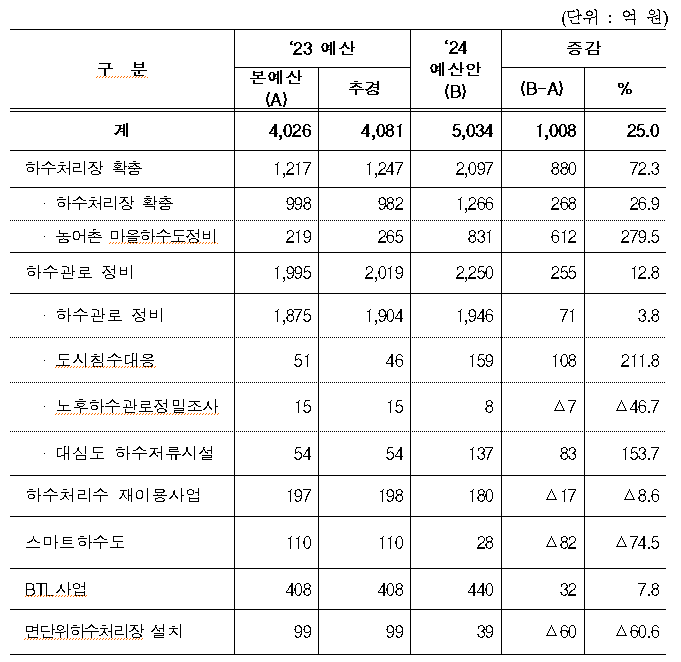 (단위 : 억 원)

| 구 분 | '23 예산 본예산 (A) | '23 예산 추경 | '24 예산안 (B) | 증감 (B-A) | 증감 % |
|---|---|---|---|---|---|
| 계 | 4,026 | 4,081 | 5,034 | 1,008 | 25.0 |
| 하수처리장 확충 | 1,217 | 1,247 | 2,097 | 880 | 72.3 |
| · 하수처리장 확충 | 998 | 982 | 1,266 | 268 | 26.9 |
| · 농어촌 마을하수도정비 | 219 | 265 | 831 | 612 | 279.5 |
| 하수관로 정비 | 1,995 | 2,019 | 2,250 | 255 | 12.8 |
| · 하수관로 정비 | 1,875 | 1,904 | 1,946 | 71 | 3.8 |
| · 도시침수대응 | 51 | 46 | 159 | 108 | 211.8 |
| · 노후하수관로정밀조사 | 15 | 15 | 8 | △7 | △46.7 |
| · 대심도 하수저류시설 | 54 | 54 | 137 | 83 | 153.7 |
| 하수처리수 재이용사업 | 197 | 198 | 180 | △17 | △8.6 |
| 스마트하수도 | 110 | 110 | 28 | △82 | △74.5 |
| BTL사업 | 408 | 408 | 440 | 32 | 7.8 |
| 면단위하수처리장 설치 | 99 | 99 | 39 | △60 | △60.6 |